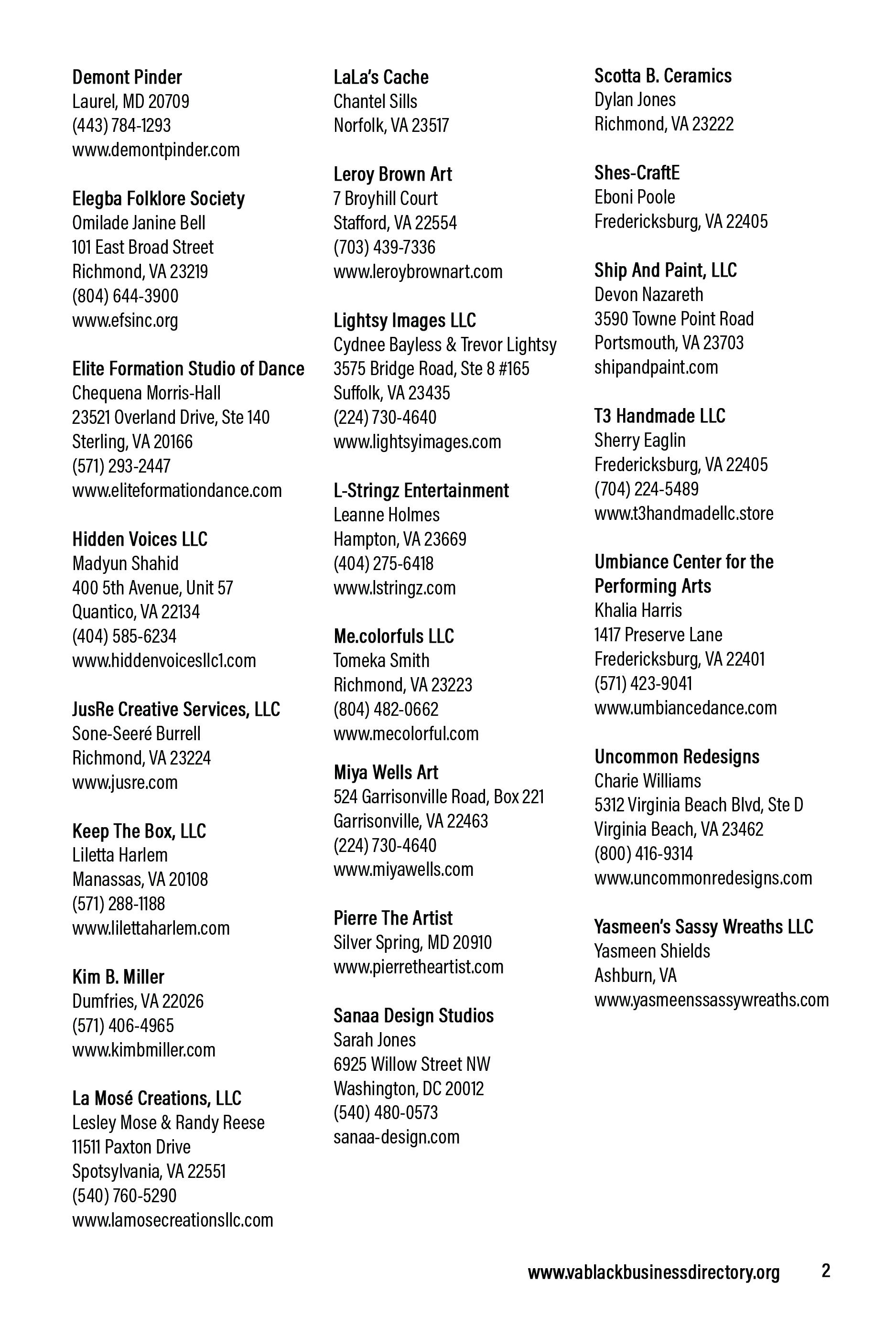 Demont Pinder
Laurel, MD 20709
(443) 784-1293
www.demontpinder.com

Elegba Folklore Society
Omilade Janine Bell
101 East Broad Street
Richmond, VA 23219
(804) 644-3900
www.efsinc.org

Elite Formation Studio of Dance
Chequena Morris-Hall
23521 Overland Drive, Ste 140
Sterling, VA 20166
(571) 293-2447
www.eliteformationdance.com

Hidden Voices LLC
Madyun Shahid
400 5th Avenue, Unit 57
Quantico, VA 22134
(404) 585-6234
www.hiddenvoicesllc1.com

JusRe Creative Services, LLC
Sone-Seeré Burrell
Richmond, VA 23224
www.jusre.com

Keep The Box, LLC
Liletta Harlem
Manassas, VA 20108
(571) 288-1188
www.lilettaharlem.com

Kim B. Miller
Dumfries, VA 22026
(571) 406-4965
www.kimbmiller.com

La Mosé Creations, LLC
Lesley Mose & Randy Reese
11511 Paxton Drive
Spotsylvania, VA 22551
(540) 760-5290
www.lamosecreationsllc.com

LaLa's Cache
Chantel Sills
Norfolk, VA 23517

Leroy Brown Art
7 Broyhill Court
Stafford, VA 22554
(703) 439-7336
www.leroybrownart.com

Lightsy Images LLC
Cydnee Bayless & Trevor Lightsy
3575 Bridge Road, Ste 8 #165
Suffolk, VA 23435
(224) 730-4640
www.lightsyimages.com

L-Stringz Entertainment
Leanne Holmes
Hampton, VA 23669
(404) 275-6418
www.lstringz.com

Me.colorfuls LLC
Tomeka Smith
Richmond, VA 23223
(804) 482-0662
www.mecolorful.com

Miya Wells Art
524 Garrisonville Road, Box 221
Garrisonville, VA 22463
(224) 730-4640
www.miyawells.com

Pierre The Artist
Silver Spring, MD 20910
www.pierretheartist.com

Sanaa Design Studios
Sarah Jones
6925 Willow Street NW
Washington, DC 20012
(540) 480-0573
sanaa-design.com

Scotta B. Ceramics
Dylan Jones
Richmond, VA 23222

Shes-CraftE
Eboni Poole
Fredericksburg, VA 22405

Ship And Paint, LLC
Devon Nazareth
3590 Towne Point Road
Portsmouth, VA 23703
shipandpaint.com

T3 Handmade LLC
Sherry Eaglin
Fredericksburg, VA 22405
(704) 224-5489
www.t3handmadellc.store

Umbiance Center for the Performing Arts
Khalia Harris
1417 Preserve Lane
Fredericksburg, VA 22401
(571) 423-9041
www.umbiancedance.com

Uncommon Redesigns
Charie Williams
5312 Virginia Beach Blvd, Ste D
Virginia Beach, VA 23462
(800) 416-9314
www.uncommonredesigns.com

Yasmeen's Sassy Wreaths LLC
Yasmeen Shields
Ashburn, VA
www.yasmeenssassywreaths.com

www.vablackbusinessdirectory.org 2